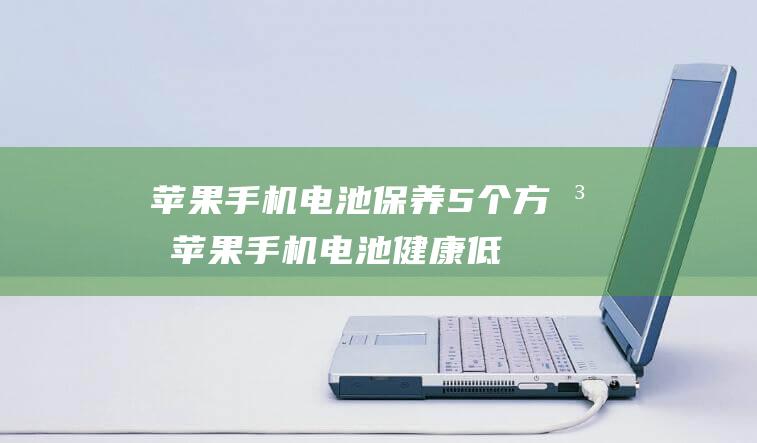 苹果手机电池保养5个方 ³ 苹果手机电池健康低